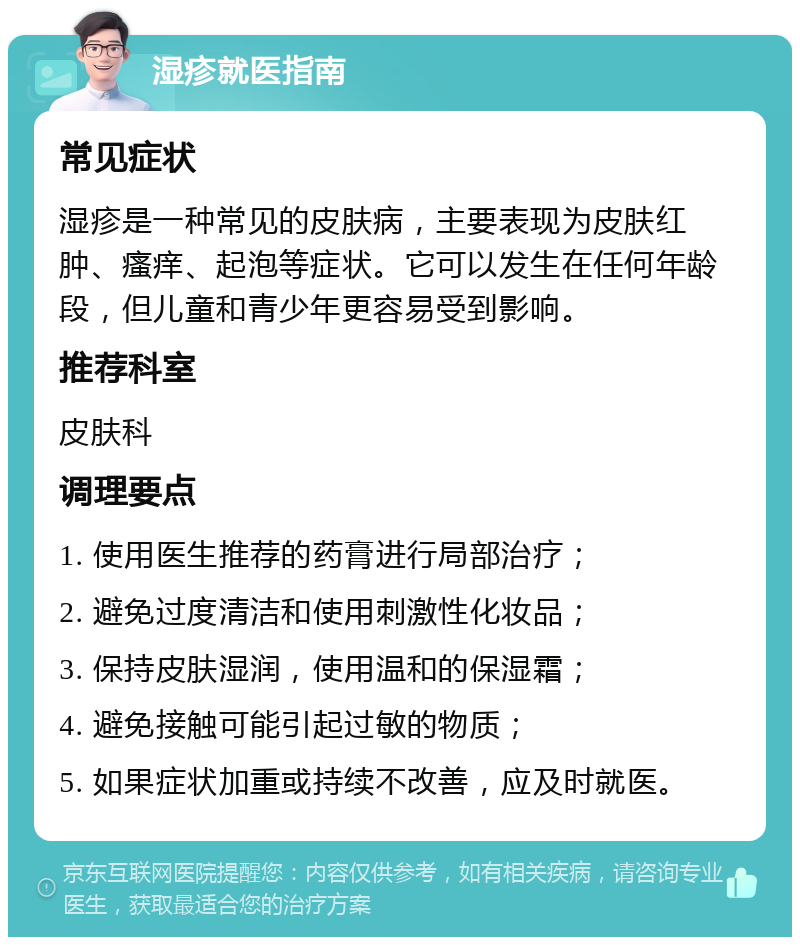 湿疹就医指南

常见症状

湿疹是一种常见的皮肤病，主要表现为皮肤红肿、瘙痒、起泡等症状。它可以发生在任何年龄段，但儿童和青少年更容易受到影响。

推荐科室

皮肤科

调理要点

1. 使用医生推荐的药膏进行局部治疗；

2. 避免过度清洁和使用刺激性化妆品；

3. 保持皮肤湿润，使用温和的保湿霜；

4. 避免接触可能引起过敏的物质；

5. 如果症状加重或持续不改善，应及时就医。

京东互联网医院提醒您：内容仅供参考，如有相关疾病，请咨询专业医生，获取最适合您的治疗方案